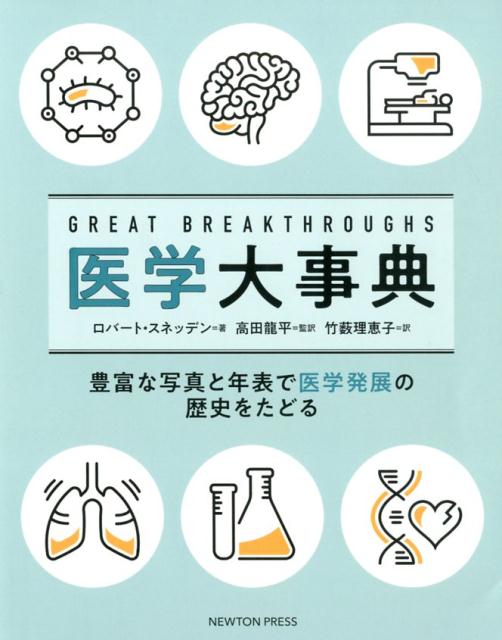 GREAT BREAKTHROUGHS

医学大事典

ロバート・スネッデン=著　高田龍平=監訳　竹藪理恵子=訳

豊富な写真と年表で医学発展の歴史をたどる

NEWTON PRESS